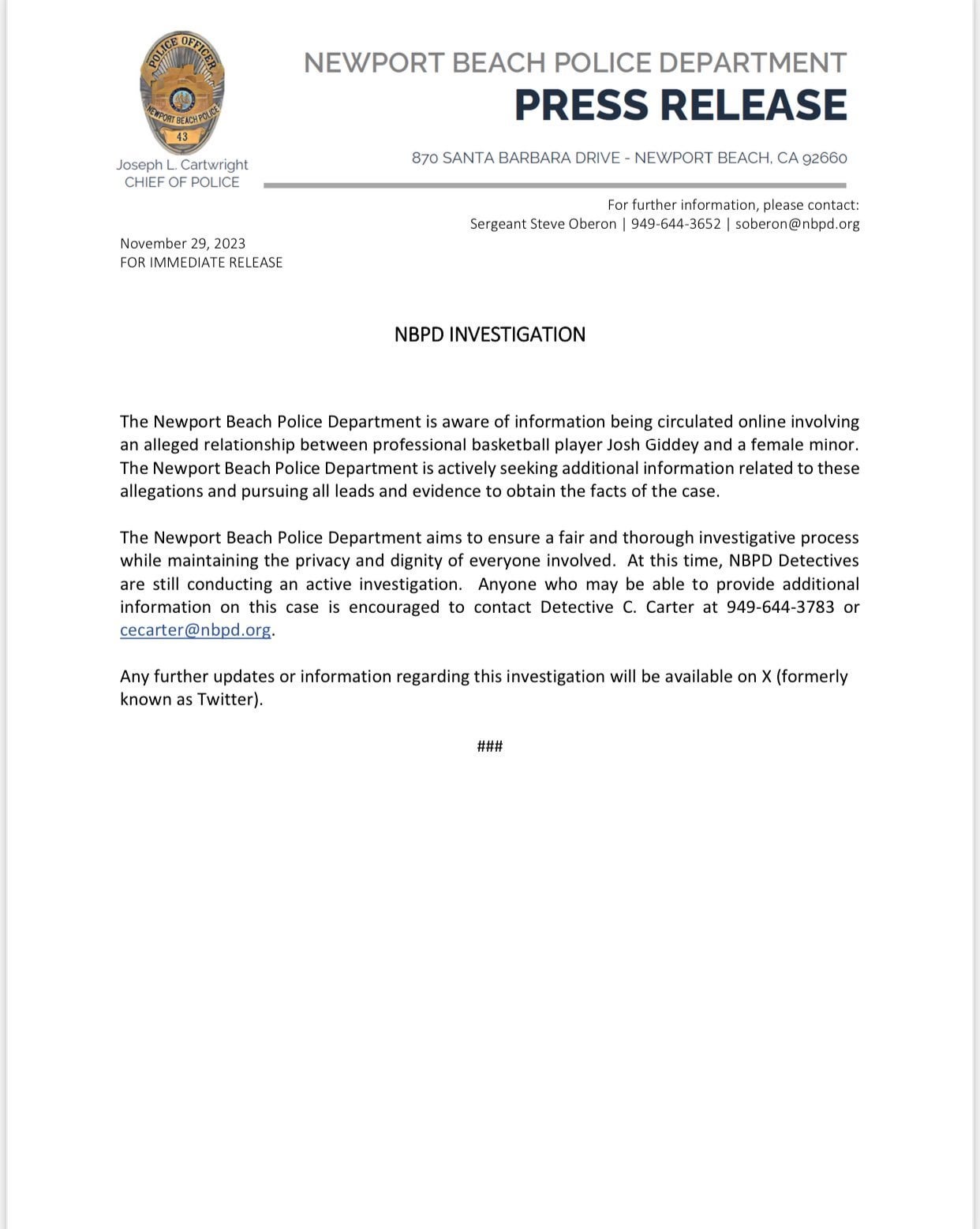 POLICE OFFICER
NEWPORT BEACH POLICE
43

Joseph L. Cartwright
CHIEF OF POLICE

NEWPORT BEACH POLICE DEPARTMENT
PRESS RELEASE

870 SANTA BARBARA DRIVE - NEWPORT BEACH, CA 92660

For further information, please contact:
Sergeant Steve Oberon | 949-644-3652 | soberon@nbpd.org

November 29, 2023
FOR IMMEDIATE RELEASE

NBPD INVESTIGATION

The Newport Beach Police Department is aware of information being circulated online involving an alleged relationship between professional basketball player Josh Giddey and a female minor. The Newport Beach Police Department is actively seeking additional information related to these allegations and pursuing all leads and evidence to obtain the facts of the case.

The Newport Beach Police Department aims to ensure a fair and thorough investigative process while maintaining the privacy and dignity of everyone involved. At this time, NBPD Detectives are still conducting an active investigation. Anyone who may be able to provide additional information on this case is encouraged to contact Detective C. Carter at 949-644-3783 or cecarter@nbpd.org.

Any further updates or information regarding this investigation will be available on X (formerly known as Twitter).

###